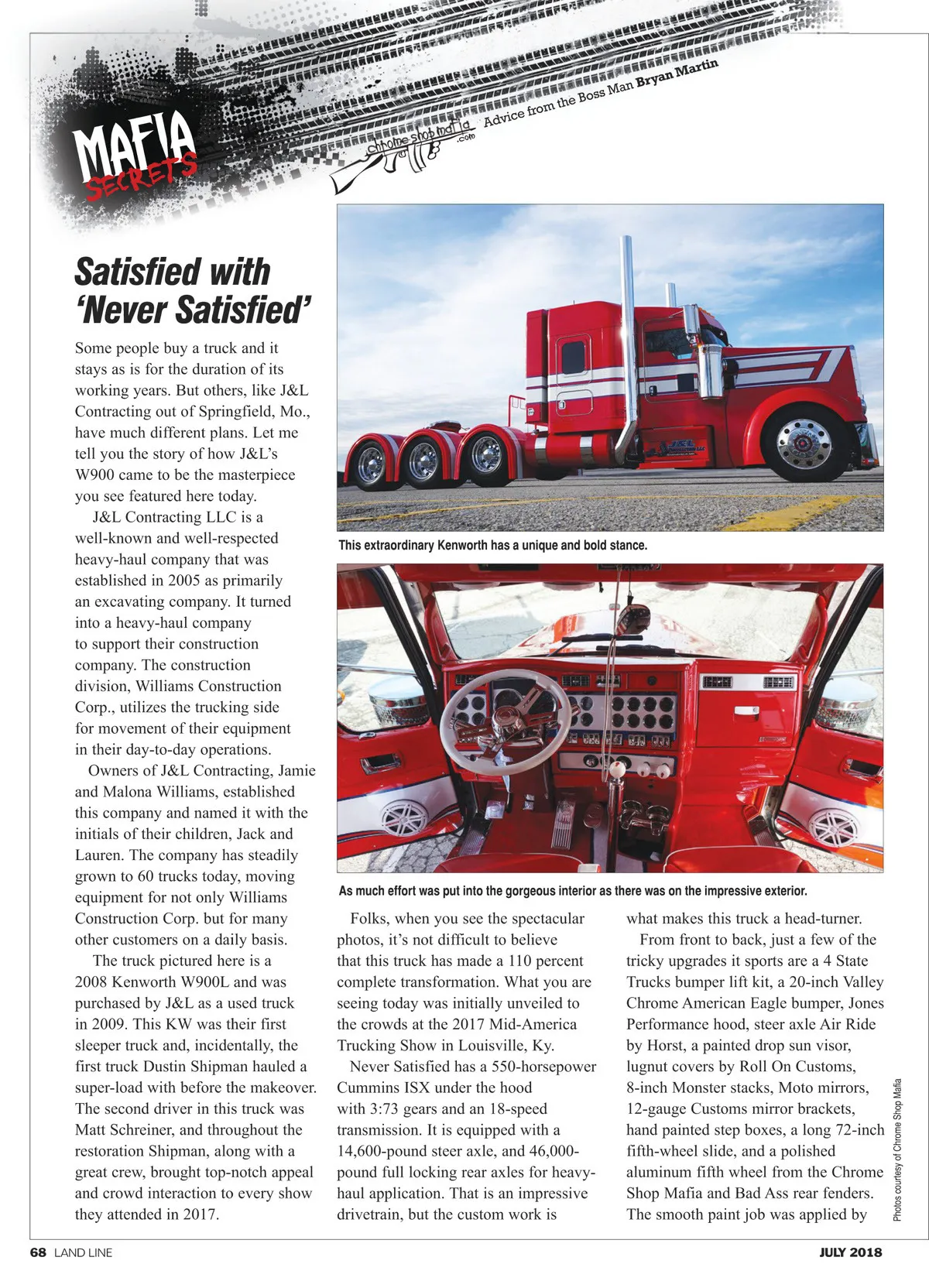 MAFIA SECRETS

chrome shop mafia .com Advice from the Boss Man Bryan Martin

Satisfied with 'Never Satisfied'

Some people buy a truck and it stays as is for the duration of its working years. But others, like J&L Contracting out of Springfield, Mo., have much different plans. Let me tell you the story of how J&L's W900 came to be the masterpiece you see featured here today.

J&L Contracting LLC is a well-known and well-respected heavy-haul company that was established in 2005 as primarily an excavating company. It turned into a heavy-haul company to support their construction company. The construction division, Williams Construction Corp., utilizes the trucking side for movement of their equipment in their day-to-day operations.

Owners of J&L Contracting, Jamie and Malona Williams, established this company and named it with the initials of their children, Jack and Lauren. The company has steadily grown to 60 trucks today, moving equipment for not only Williams Construction Corp. but for many other customers on a daily basis.

The truck pictured here is a 2008 Kenworth W900L and was purchased by J&L as a used truck in 2009. This KW was their first sleeper truck and, incidentally, the first truck Dustin Shipman hauled a super-load with before the makeover. The second driver in this truck was Matt Schreiner, and throughout the restoration Shipman, along with a great crew, brought top-notch appeal and crowd interaction to every show they attended in 2017.

This extraordinary Kenworth has a unique and bold stance.

As much effort was put into the gorgeous interior as there was on the impressive exterior.

Folks, when you see the spectacular photos, it's not difficult to believe that this truck has made a 110 percent complete transformation. What you are seeing today was initially unveiled to the crowds at the 2017 Mid-America Trucking Show in Louisville, Ky.

Never Satisfied has a 550-horsepower Cummins ISX under the hood with 3:73 gears and an 18-speed transmission. It is equipped with a 14,600-pound steer axle, and 46,000-pound full locking rear axles for heavy-haul application. That is an impressive drivetrain, but the custom work is what makes this truck a head-turner.

From front to back, just a few of the tricky upgrades it sports are a 4 State Trucks bumper lift kit, a 20-inch Valley Chrome American Eagle bumper, Jones Performance hood, steer axle Air Ride by Horst, a painted drop sun visor, lugnut covers by Roll On Customs, 8-inch Monster stacks, Moto mirrors, 12-gauge Customs mirror brackets, hand painted step boxes, a long 72-inch fifth-wheel slide, and a polished aluminum fifth wheel from the Chrome Shop Mafia and Bad Ass rear fenders. The smooth paint job was applied by

Photos courtesy of Chrome Shop Mafia

68 LAND LINE

JULY 2018